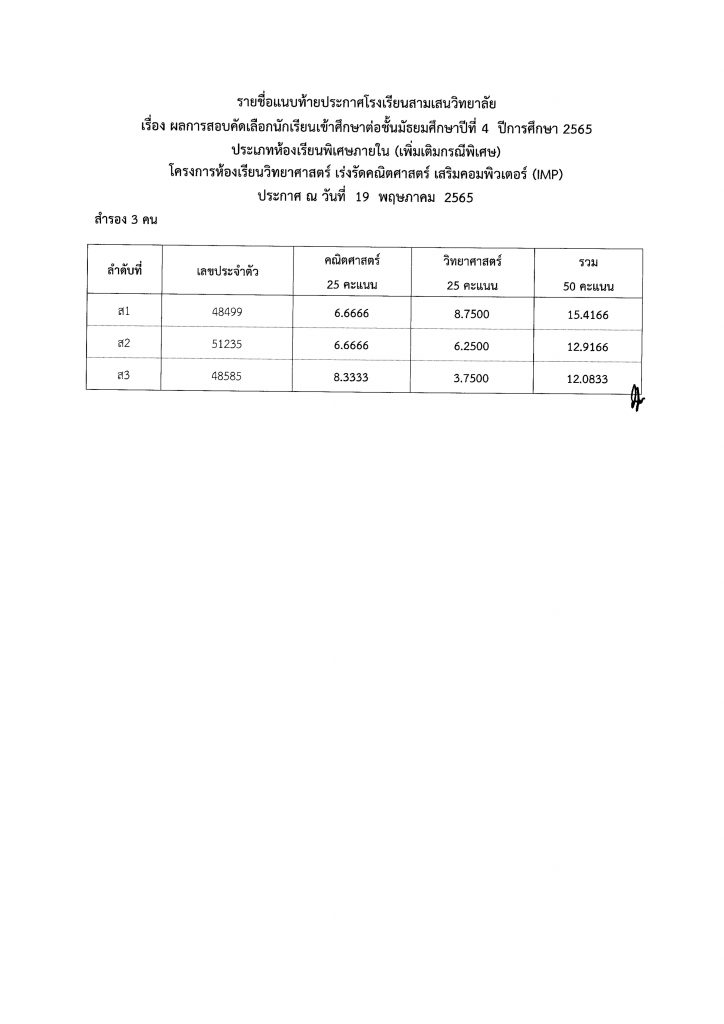 รายชื่อแนบท้ายประกาศโรงเรียนสามเสนวิทยาลัย
เรื่อง ผลการสอบคัดเลือกนักเรียนเข้าศึกษาต่อชั้นมัธยมศึกษาปีที่ 4 ปีการศึกษา 2565
ประเภทห้องเรียนพิเศษภายใน (เพิ่มเติมกรณีพิเศษ)
โครงการห้องเรียนวิทยาศาสตร์ เร่งรัดคณิตศาสตร์ เสริมคอมพิวเตอร์ (IMP)
ประกาศ ณ วันที่ 19 พฤษภาคม 2565

สำรอง 3 คน

| ลำดับที่ | เลขประจำตัว | คณิตศาสตร์ 25 คะแนน | วิทยาศาสตร์ 25 คะแนน | รวม 50 คะแนน |
|---|---|---|---|---|
| ส1 | 48499 | 6.6666 | 8.7500 | 15.4166 |
| ส2 | 51235 | 6.6666 | 6.2500 | 12.9166 |
| ส3 | 48585 | 8.3333 | 3.7500 | 12.0833 |